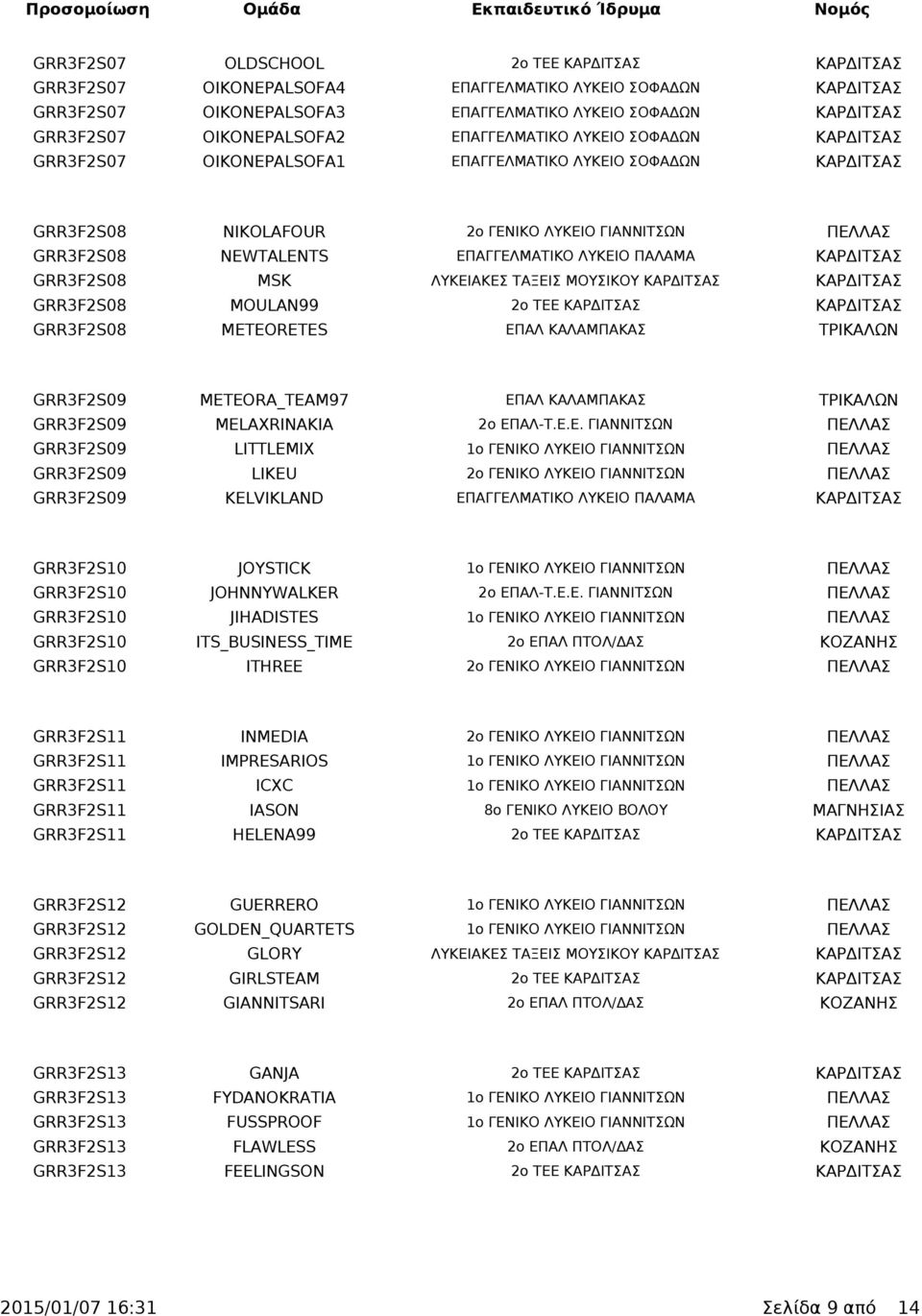 | Προσομοίωση | Ομάδα | Εκπαιδευτικό Ίδρυμα | Νομός |
|---|---|---|---|
| GRR3F2S07 | OLDSCHOOL | 2ο ΤΕΕ ΚΑΡΔΙΤΣΑΣ | ΚΑΡΔΙΤΣΑΣ |
| GRR3F2S07 | OIKONEPALSOFA4 | ΕΠΑΓΓΕΛΜΑΤΙΚΟ ΛΥΚΕΙΟ ΣΟΦΑΔΩΝ | ΚΑΡΔΙΤΣΑΣ |
| GRR3F2S07 | OIKONEPALSOFA3 | ΕΠΑΓΓΕΛΜΑΤΙΚΟ ΛΥΚΕΙΟ ΣΟΦΑΔΩΝ | ΚΑΡΔΙΤΣΑΣ |
| GRR3F2S07 | OIKONEPALSOFA2 | ΕΠΑΓΓΕΛΜΑΤΙΚΟ ΛΥΚΕΙΟ ΣΟΦΑΔΩΝ | ΚΑΡΔΙΤΣΑΣ |
| GRR3F2S07 | OIKONEPALSOFA1 | ΕΠΑΓΓΕΛΜΑΤΙΚΟ ΛΥΚΕΙΟ ΣΟΦΑΔΩΝ | ΚΑΡΔΙΤΣΑΣ |
| GRR3F2S08 | NIKOLAFOUR | 2ο ΓΕΝΙΚΟ ΛΥΚΕΙΟ ΓΙΑΝΝΙΤΣΩΝ | ΠΕΛΛΑΣ |
| GRR3F2S08 | NEWTALENTS | ΕΠΑΓΓΕΛΜΑΤΙΚΟ ΛΥΚΕΙΟ ΠΑΛΑΜΑ | ΚΑΡΔΙΤΣΑΣ |
| GRR3F2S08 | MSK | ΛΥΚΕΙΑΚΕΣ ΤΑΞΕΙΣ ΜΟΥΣΙΚΟΥ ΚΑΡΔΙΤΣΑΣ | ΚΑΡΔΙΤΣΑΣ |
| GRR3F2S08 | MOULAN99 | 2ο ΤΕΕ ΚΑΡΔΙΤΣΑΣ | ΚΑΡΔΙΤΣΑΣ |
| GRR3F2S08 | METEORETES | ΕΠΑΛ ΚΑΛΑΜΠΑΚΑΣ | ΤΡΙΚΑΛΩΝ |
| GRR3F2S09 | METEORA_TEAM97 | ΕΠΑΛ ΚΑΛΑΜΠΑΚΑΣ | ΤΡΙΚΑΛΩΝ |
| GRR3F2S09 | MELAXRINAKIA | 2ο ΕΠΑΛ-Τ.Ε.Ε. ΓΙΑΝΝΙΤΣΩΝ | ΠΕΛΛΑΣ |
| GRR3F2S09 | LITTLEMIX | 1ο ΓΕΝΙΚΟ ΛΥΚΕΙΟ ΓΙΑΝΝΙΤΣΩΝ | ΠΕΛΛΑΣ |
| GRR3F2S09 | LIKEU | 2ο ΓΕΝΙΚΟ ΛΥΚΕΙΟ ΓΙΑΝΝΙΤΣΩΝ | ΠΕΛΛΑΣ |
| GRR3F2S09 | KELVIKLAND | ΕΠΑΓΓΕΛΜΑΤΙΚΟ ΛΥΚΕΙΟ ΠΑΛΑΜΑ | ΚΑΡΔΙΤΣΑΣ |
| GRR3F2S10 | JOYSTICK | 1ο ΓΕΝΙΚΟ ΛΥΚΕΙΟ ΓΙΑΝΝΙΤΣΩΝ | ΠΕΛΛΑΣ |
| GRR3F2S10 | JOHNNYWALKER | 2ο ΕΠΑΛ-Τ.Ε.Ε. ΓΙΑΝΝΙΤΣΩΝ | ΠΕΛΛΑΣ |
| GRR3F2S10 | JIHADISTES | 1ο ΓΕΝΙΚΟ ΛΥΚΕΙΟ ΓΙΑΝΝΙΤΣΩΝ | ΠΕΛΛΑΣ |
| GRR3F2S10 | ITS_BUSINESS_TIME | 2ο ΕΠΑΛ ΠΤΟΛ/ΔΑΣ | ΚΟΖΑΝΗΣ |
| GRR3F2S10 | ITHREE | 2ο ΓΕΝΙΚΟ ΛΥΚΕΙΟ ΓΙΑΝΝΙΤΣΩΝ | ΠΕΛΛΑΣ |
| GRR3F2S11 | INMEDIA | 2ο ΓΕΝΙΚΟ ΛΥΚΕΙΟ ΓΙΑΝΝΙΤΣΩΝ | ΠΕΛΛΑΣ |
| GRR3F2S11 | IMPRESARIOS | 1ο ΓΕΝΙΚΟ ΛΥΚΕΙΟ ΓΙΑΝΝΙΤΣΩΝ | ΠΕΛΛΑΣ |
| GRR3F2S11 | ICXC | 1ο ΓΕΝΙΚΟ ΛΥΚΕΙΟ ΓΙΑΝΝΙΤΣΩΝ | ΠΕΛΛΑΣ |
| GRR3F2S11 | IASON | 8ο ΓΕΝΙΚΟ ΛΥΚΕΙΟ ΒΟΛΟΥ | ΜΑΓΝΗΣΙΑΣ |
| GRR3F2S11 | HELENA99 | 2ο ΤΕΕ ΚΑΡΔΙΤΣΑΣ | ΚΑΡΔΙΤΣΑΣ |
| GRR3F2S12 | GUERRERO | 1ο ΓΕΝΙΚΟ ΛΥΚΕΙΟ ΓΙΑΝΝΙΤΣΩΝ | ΠΕΛΛΑΣ |
| GRR3F2S12 | GOLDEN_QUARTETS | 1ο ΓΕΝΙΚΟ ΛΥΚΕΙΟ ΓΙΑΝΝΙΤΣΩΝ | ΠΕΛΛΑΣ |
| GRR3F2S12 | GLORY | ΛΥΚΕΙΑΚΕΣ ΤΑΞΕΙΣ ΜΟΥΣΙΚΟΥ ΚΑΡΔΙΤΣΑΣ | ΚΑΡΔΙΤΣΑΣ |
| GRR3F2S12 | GIRLSTEAM | 2ο ΤΕΕ ΚΑΡΔΙΤΣΑΣ | ΚΑΡΔΙΤΣΑΣ |
| GRR3F2S12 | GIANNITSARI | 2ο ΕΠΑΛ ΠΤΟΛ/ΔΑΣ | ΚΟΖΑΝΗΣ |
| GRR3F2S13 | GANJA | 2ο ΤΕΕ ΚΑΡΔΙΤΣΑΣ | ΚΑΡΔΙΤΣΑΣ |
| GRR3F2S13 | FYDANOKRATIA | 1ο ΓΕΝΙΚΟ ΛΥΚΕΙΟ ΓΙΑΝΝΙΤΣΩΝ | ΠΕΛΛΑΣ |
| GRR3F2S13 | FUSSPROOF | 1ο ΓΕΝΙΚΟ ΛΥΚΕΙΟ ΓΙΑΝΝΙΤΣΩΝ | ΠΕΛΛΑΣ |
| GRR3F2S13 | FLAWLESS | 2ο ΕΠΑΛ ΠΤΟΛ/ΔΑΣ | ΚΟΖΑΝΗΣ |
| GRR3F2S13 | FEELINGSON | 2ο ΤΕΕ ΚΑΡΔΙΤΣΑΣ | ΚΑΡΔΙΤΣΑΣ |

2015/01/07 16:31 Σελίδα 9 από 14